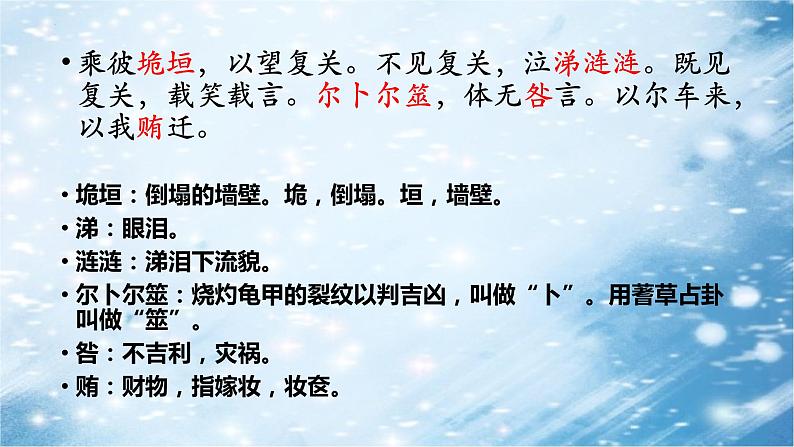 • 乘彼垝垣，以望复关。不见复关，泣涕涟涟。既见复关，载笑载言。尔卜尔筮，体无咎言。以尔车来，以我贿迁。

• 垝垣：倒塌的墙壁。垝，倒塌。垣，墙壁。

• 涕：眼泪。

• 涟涟：涕泪下流貌。

• 尔卜尔筮：烧灼龟甲的裂纹以判吉凶，叫做“卜”。用蓍草占卦叫做“筮”。

• 咎：不吉利，灾祸。

• 贿：财物，指嫁妆，妆奁。